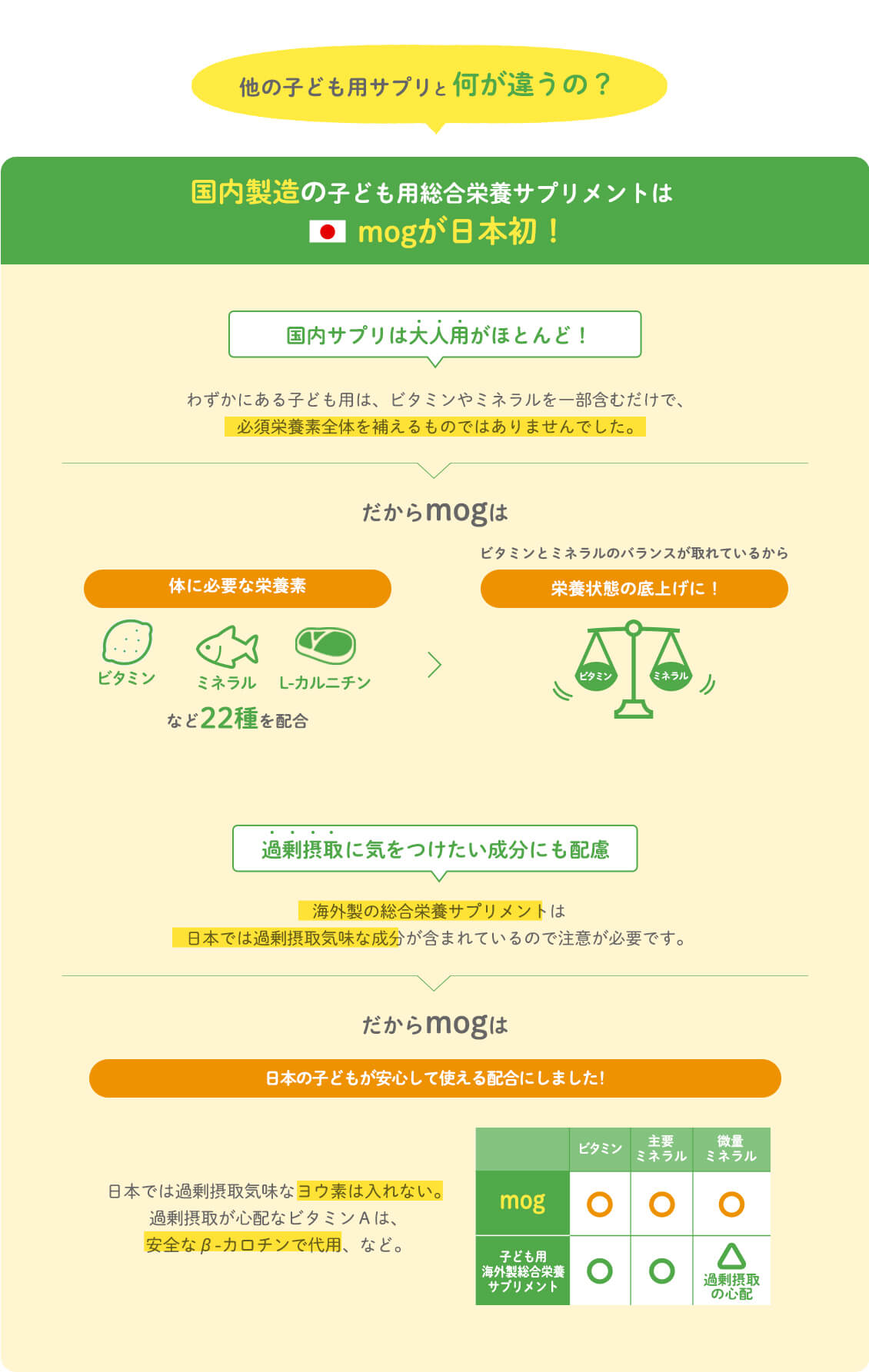 他の子ども用サプリと何が違うの？

国内製造の子ども用総合栄養サプリメントは
mogが日本初！

国内サプリは大人用がほとんど！

わずかにある子ども用は、ビタミンやミネラルを一部含むだけで、
必須栄養素全体を補えるものではありませんでした。

だからmogは

体に必要な栄養素

ビタミン ミネラル L-カルニチン

など22種を配合

ビタミンとミネラルのバランスが取れているから

栄養状態の底上げに！

ビタミン ミネラル

過剰摂取に気をつけたい成分にも配慮

海外製の総合栄養サプリメントは
日本では過剰摂取気味な成分が含まれているので注意が必要です。

だからmogは

日本の子どもが安心して使える配合にしました!

日本では過剰摂取気味なヨウ素は入れない。
過剰摂取が心配なビタミンAは、
安全なβ-カロチンで代用、など。

|  | ビタミン | 主要ミネラル | 微量ミネラル |
|---|---|---|---|
| mog | ○ | ○ | ○ |
| 子ども用海外製総合栄養サプリメント | ○ | ○ | △ 過剰摂取の心配 |